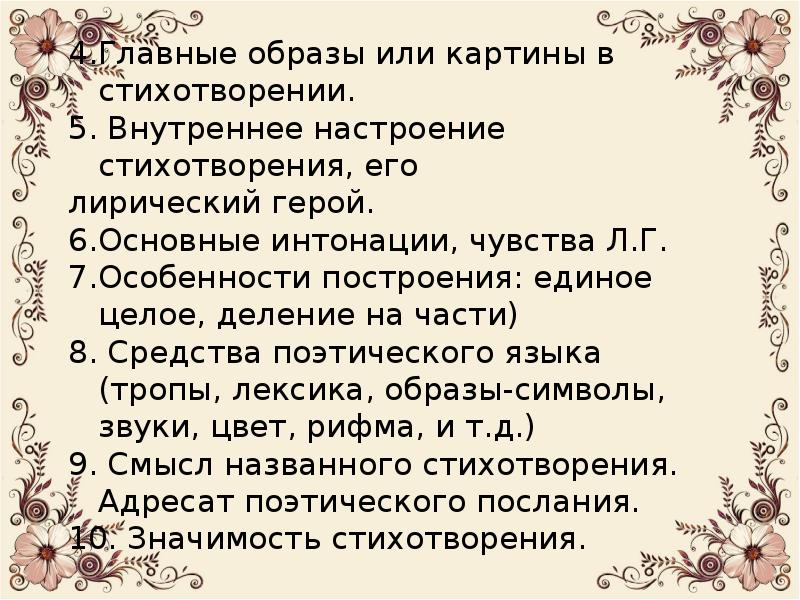 4.Главные образы или картины в стихотворении.
5. Внутреннее настроение стихотворения, его
лирический герой.
6.Основные интонации, чувства Л.Г.
7.Особенности построения: единое целое, деление на части)
8. Средства поэтического языка (тропы, лексика, образы-символы, звуки, цвет, рифма, и т.д.)
9. Смысл названного стихотворения. Адресат поэтического послания.
10. Значимость стихотворения.